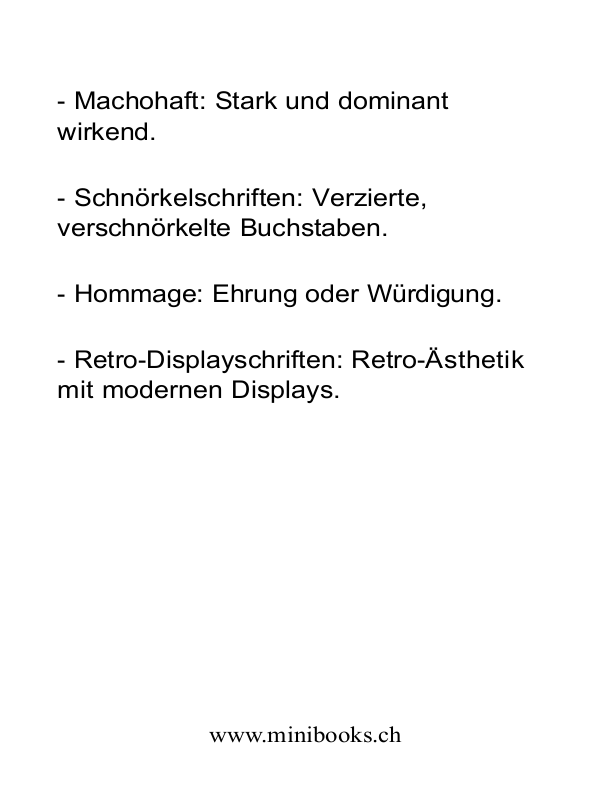 - Machohaft: Stark und dominant wirkend.

- Schnörkelschriften: Verzierte, verschnörkelte Buchstaben.

- Hommage: Ehrung oder Würdigung.

- Retro-Displayschriften: Retro-Ästhetik mit modernen Displays.

www.minibooks.ch